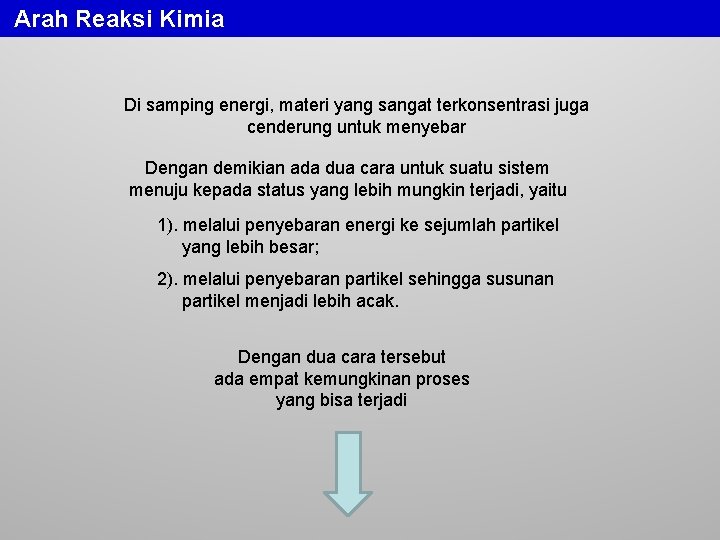 Arah Reaksi Kimia

Di samping energi, materi yang sangat terkonsentrasi juga cenderung untuk menyebar

Dengan demikian ada dua cara untuk suatu sistem menuju kepada status yang lebih mungkin terjadi, yaitu

1). melalui penyebaran energi ke sejumlah partikel yang lebih besar;

2). melalui penyebaran partikel sehingga susunan partikel menjadi lebih acak.

Dengan dua cara tersebut ada empat kemungkinan proses yang bisa terjadi